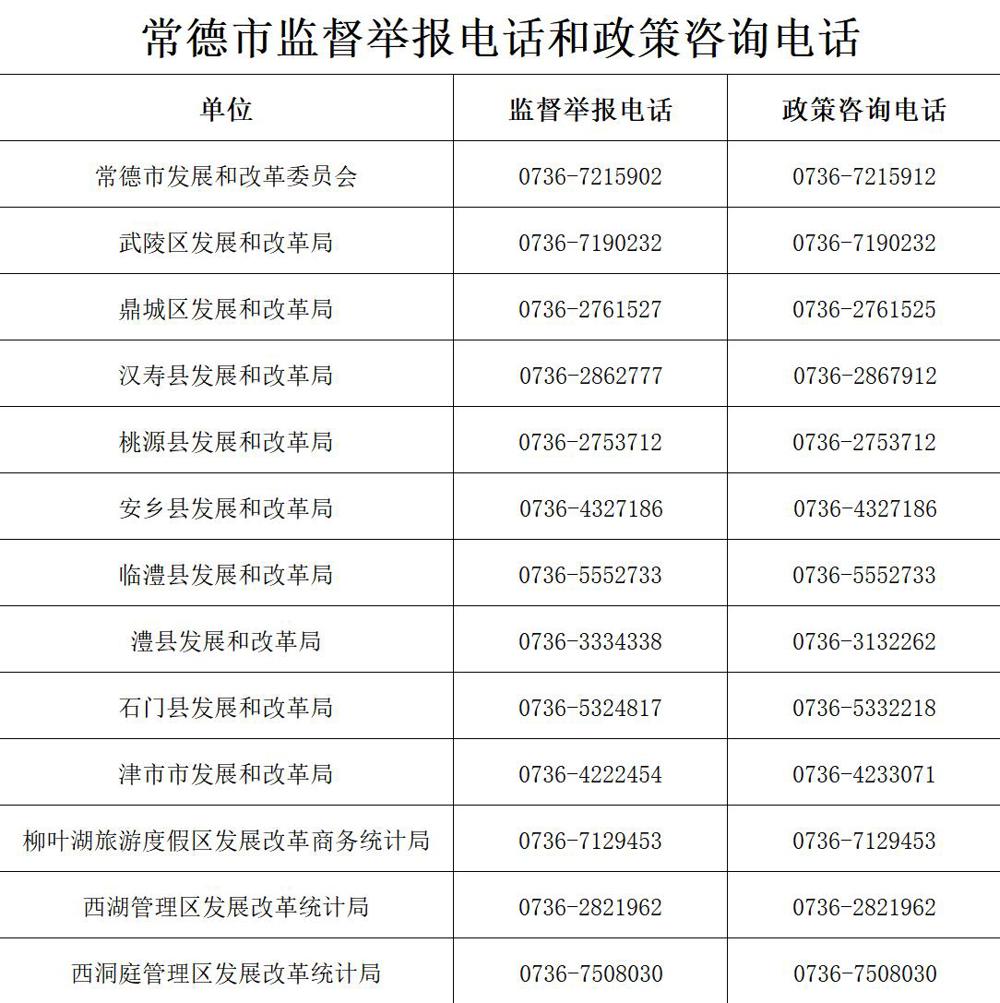 常德市监督举报电话和政策咨询电话

| 单位 | 监督举报电话 | 政策咨询电话 |
|---|---|---|
| 常德市发展和改革委员会 | 0736-7215902 | 0736-7215912 |
| 武陵区发展和改革局 | 0736-7190232 | 0736-7190232 |
| 鼎城区发展和改革局 | 0736-2761527 | 0736-2761525 |
| 汉寿县发展和改革局 | 0736-2862777 | 0736-2867912 |
| 桃源县发展和改革局 | 0736-2753712 | 0736-2753712 |
| 安乡县发展和改革局 | 0736-4327186 | 0736-4327186 |
| 临澧县发展和改革局 | 0736-5552733 | 0736-5552733 |
| 澧县发展和改革局 | 0736-3334338 | 0736-3132262 |
| 石门县发展和改革局 | 0736-5324817 | 0736-5332218 |
| 津市市发展和改革局 | 0736-4222454 | 0736-4233071 |
| 柳叶湖旅游度假区发展改革商务统计局 | 0736-7129453 | 0736-7129453 |
| 西湖管理区发展改革统计局 | 0736-2821962 | 0736-2821962 |
| 西洞庭管理区发展改革统计局 | 0736-7508030 | 0736-7508030 |